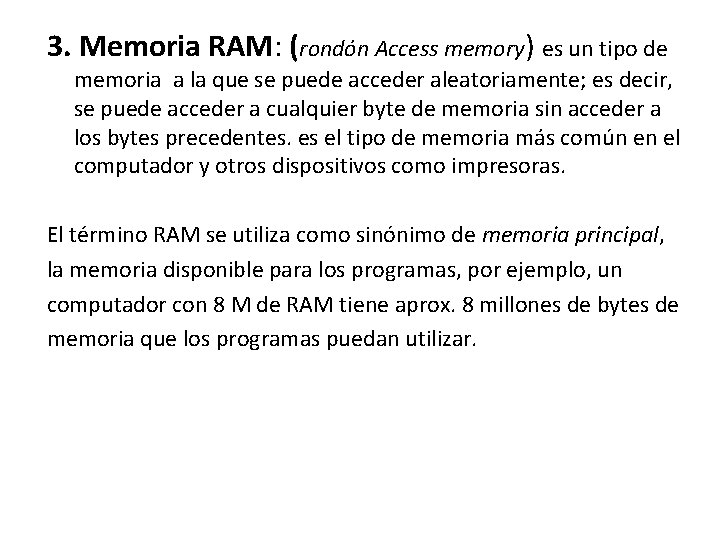 3. Memoria RAM: (rondón Access memory) es un tipo de memoria a la que se puede acceder aleatoriamente; es decir, se puede acceder a cualquier byte de memoria sin acceder a los bytes precedentes. es el tipo de memoria más común en el computador y otros dispositivos como impresoras.

El término RAM se utiliza como sinónimo de memoria principal, la memoria disponible para los programas, por ejemplo, un computador con 8 M de RAM tiene aprox. 8 millones de bytes de memoria que los programas puedan utilizar.